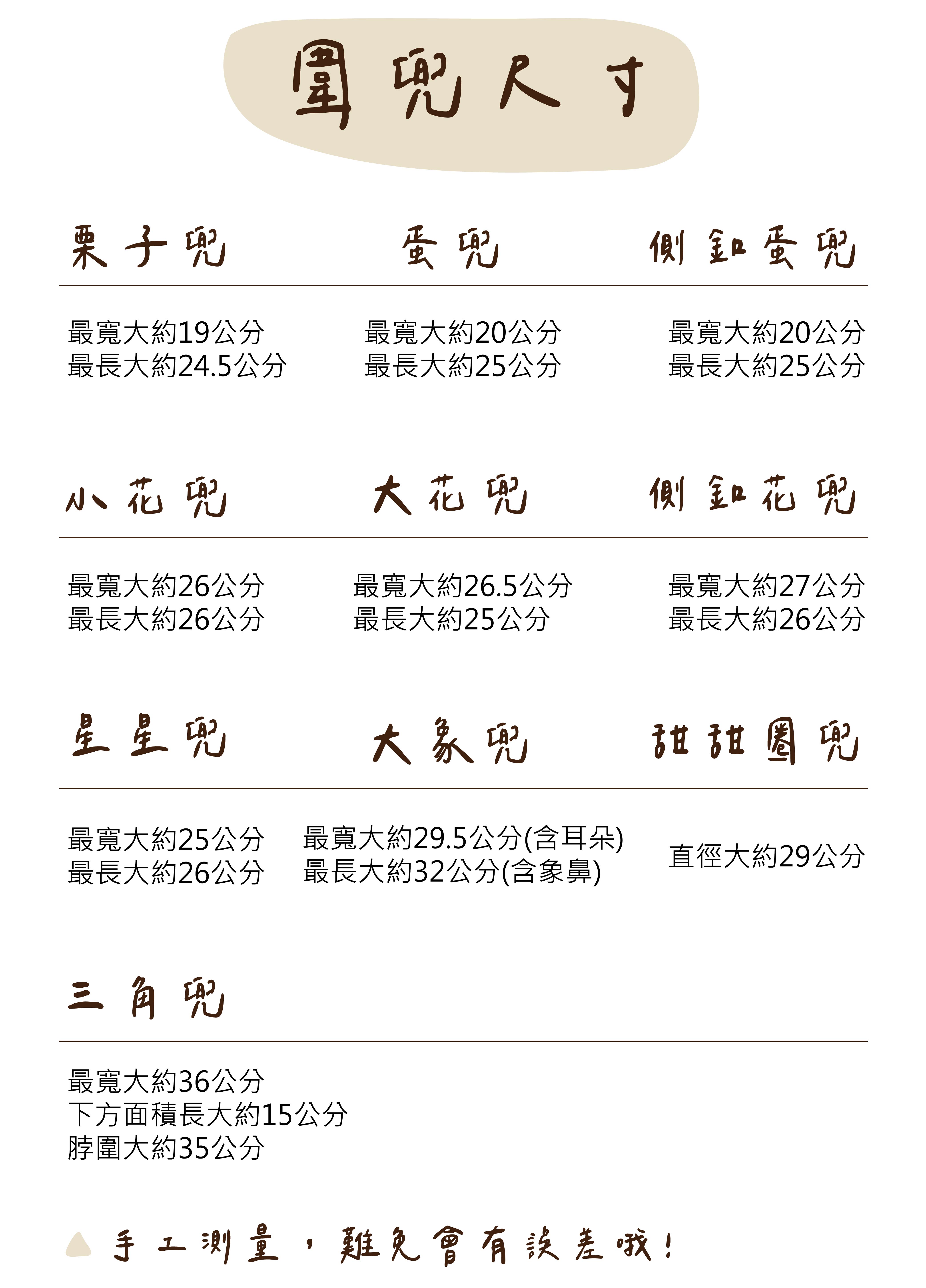 圍兜尺寸

栗子兜

最寬大約19公分
最長大約24.5公分

蛋兜

最寬大約20公分
最長大約25公分

側釦蛋兜

最寬大約20公分
最長大約25公分

小花兜

最寬大約26公分
最長大約26公分

大花兜

最寬大約26.5公分
最長大約25公分

側釦花兜

最寬大約27公分
最長大約26公分

星星兜

最寬大約25公分
最長大約26公分

大象兜

最寬大約29.5公分(含耳朵)
最長大約32公分(含象鼻)

甜甜圈兜

直徑大約29公分

三角兜

最寬大約36公分
下方面積長大約15公分
脖圍大約35公分

手工測量，難免會有誤差哦！